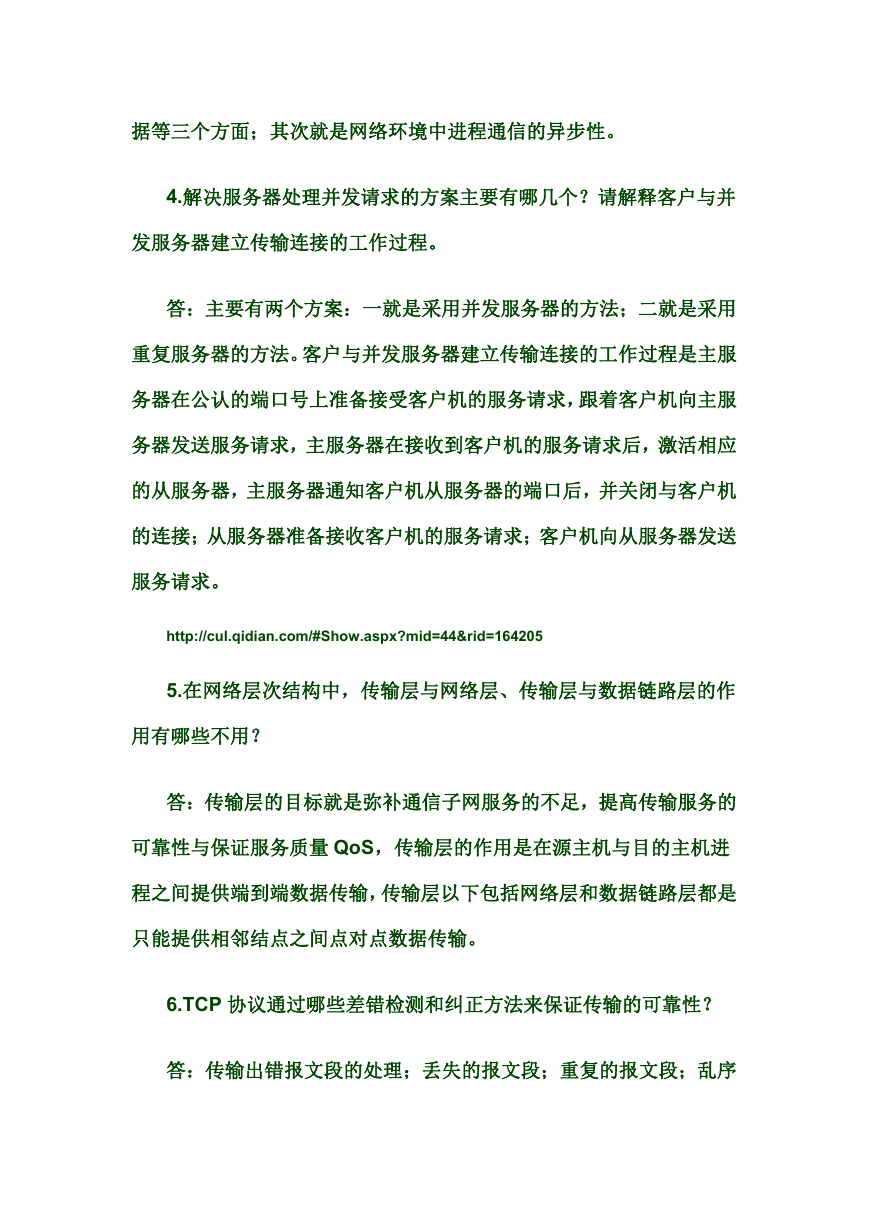 据等三个方面；其次就是网络环境中进程通信的异步性。

4.解决服务器处理并发请求的方案主要有哪几个？请解释客户与并发服务器建立传输连接的工作过程。

答：主要有两个方案：一就是采用并发服务器的方法；二就是采用重复服务器的方法。客户与并发服务器建立传输连接的工作过程是主服务器在公认的端口号上准备接受客户机的服务请求，跟着客户机向主服务器发送服务请求，主服务器在接收到客户机的服务请求后，激活相应的从服务器，主服务器通知客户机从服务器的端口后，并关闭与客户机的连接；从服务器准备接收客户机的服务请求；客户机向从服务器发送服务请求。

http://cul.qidian.com/#Show.aspx?mid=44&rid=164205

5.在网络层次结构中，传输层与网络层、传输层与数据链路层的作用有哪些不用？

答：传输层的目标就是弥补通信子网服务的不足，提高传输服务的可靠性与保证服务质量 QoS，传输层的作用是在源主机与目的主机进程之间提供端到端数据传输，传输层以下包括网络层和数据链路层都是只能提供相邻结点之间点对点数据传输。

6.TCP 协议通过哪些差错检测和纠正方法来保证传输的可靠性？

答：传输出错报文段的处理；丢失的报文段；重复的报文段；乱序